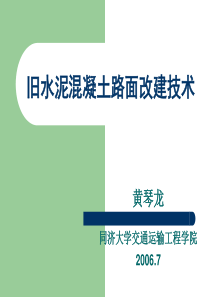 旧水泥混凝土路面改建技术

黄琴龙

同济大学交通运输工程学院

2006.7